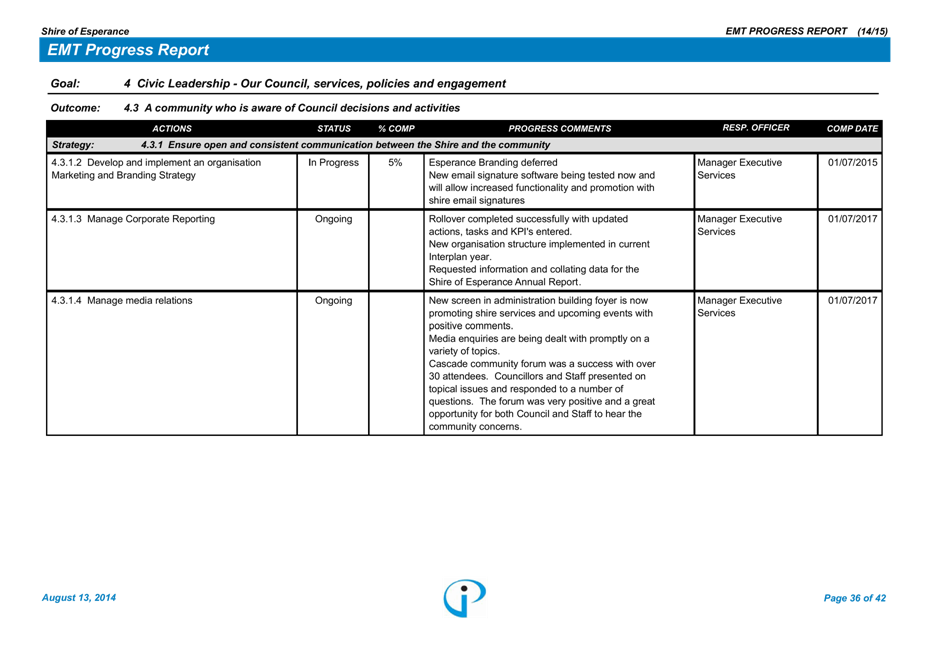 Shire of Esperance

EMT PROGRESS REPORT (14/15)

EMT Progress Report

Goal: 4 Civic Leadership - Our Council, services, policies and engagement

Outcome: 4.3 A community who is aware of Council decisions and activities

| ACTIONS | STATUS | % COMP | PROGRESS COMMENTS | RESP. OFFICER | COMP DATE |
|---|---|---|---|---|---|
| Strategy: 4.3.1 Ensure open and consistent communication between the Shire and the community | | | | | |
| 4.3.1.2 Develop and implement an organisation Marketing and Branding Strategy | In Progress | 5% | Esperance Branding deferred New email signature software being tested now and will allow increased functionality and promotion with shire email signatures | Manager Executive Services | 01/07/2015 |
| 4.3.1.3 Manage Corporate Reporting | Ongoing | | Rollover completed successfully with updated actions, tasks and KPI's entered. New organisation structure implemented in current Interplan year. Requested information and collating data for the Shire of Esperance Annual Report. | Manager Executive Services | 01/07/2017 |
| 4.3.1.4 Manage media relations | Ongoing | | New screen in administration building foyer is now promoting shire services and upcoming events with positive comments. Media enquiries are being dealt with promptly on a variety of topics. Cascade community forum was a success with over 30 attendees. Councillors and Staff presented on topical issues and responded to a number of questions. The forum was very positive and a great opportunity for both Council and Staff to hear the community concerns. | Manager Executive Services | 01/07/2017 |

August 13, 2014

Page 36 of 42